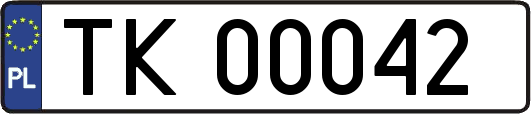 PL
TK 00042